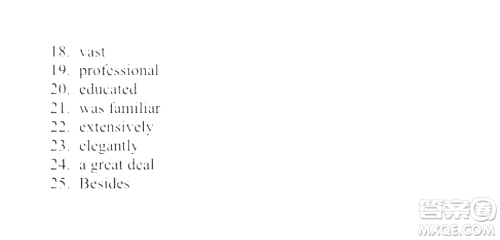 18. vast
19. professional
20. educated
21. was familiar
22. extensively
23. elegantly
24. a great deal
25. Besides

答案圈
MXQE.COM